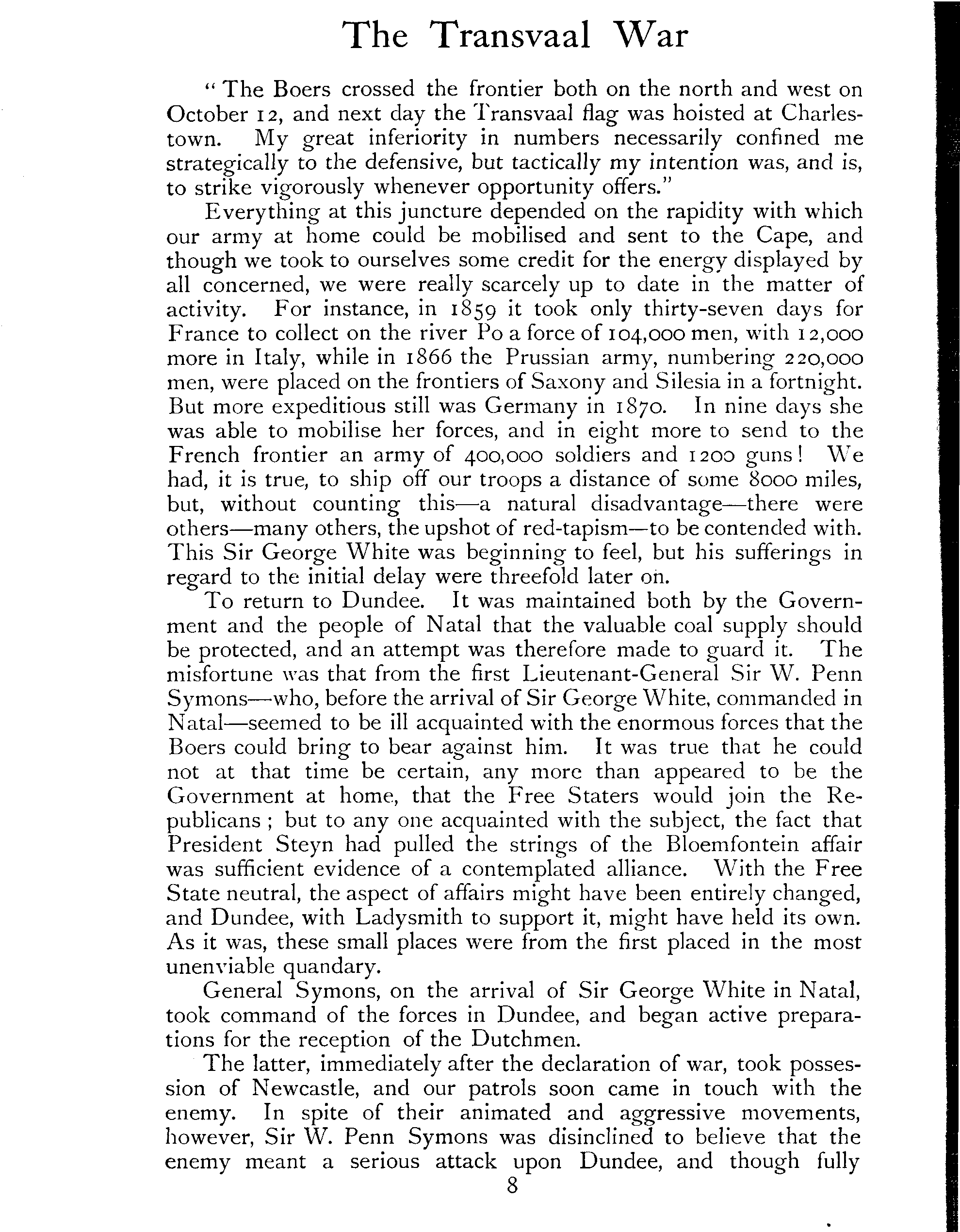 The Transvaal War

"The Boers crossed the frontier both on the north and west on October 12, and next day the Transvaal flag was hoisted at Charlestown. My great inferiority in numbers necessarily confined me strategically to the defensive, but tactically my intention was, and is, to strike vigorously whenever opportunity offers."

Everything at this juncture depended on the rapidity with which our army at home could be mobilised and sent to the Cape, and though we took to ourselves some credit for the energy displayed by all concerned, we were really scarcely up to date in the matter of activity. For instance, in 1859 it took only thirty-seven days for France to collect on the river Po a force of 104,000 men, with 12,000 more in Italy, while in 1866 the Prussian army, numbering 220,000 men, were placed on the frontiers of Saxony and Silesia in a fortnight. But more expeditious still was Germany in 1870. In nine days she was able to mobilise her forces, and in eight more to send to the French frontier an army of 400,000 soldiers and 1200 guns! We had, it is true, to ship off our troops a distance of some 8000 miles, but, without counting this—a natural disadvantage—there were others—many others, the upshot of red-tapism—to be contended with. This Sir George White was beginning to feel, but his sufferings in regard to the initial delay were threefold later on.

To return to Dundee. It was maintained both by the Government and the people of Natal that the valuable coal supply should be protected, and an attempt was therefore made to guard it. The misfortune was that from the first Lieutenant-General Sir W. Penn Symons—who, before the arrival of Sir George White, commanded in Natal—seemed to be ill acquainted with the enormous forces that the Boers could bring to bear against him. It was true that he could not at that time be certain, any more than appeared to be the Government at home, that the Free Staters would join the Republicans; but to any one acquainted with the subject, the fact that President Steyn had pulled the strings of the Bloemfontein affair was sufficient evidence of a contemplated alliance. With the Free State neutral, the aspect of affairs might have been entirely changed, and Dundee, with Ladysmith to support it, might have held its own. As it was, these small places were from the first placed in the most unenviable quandary.

General Symons, on the arrival of Sir George White in Natal, took command of the forces in Dundee, and began active preparations for the reception of the Dutchmen.

The latter, immediately after the declaration of war, took possession of Newcastle, and our patrols soon came in touch with the enemy. In spite of their animated and aggressive movements, however, Sir W. Penn Symons was disinclined to believe that the enemy meant a serious attack upon Dundee, and though fully

8